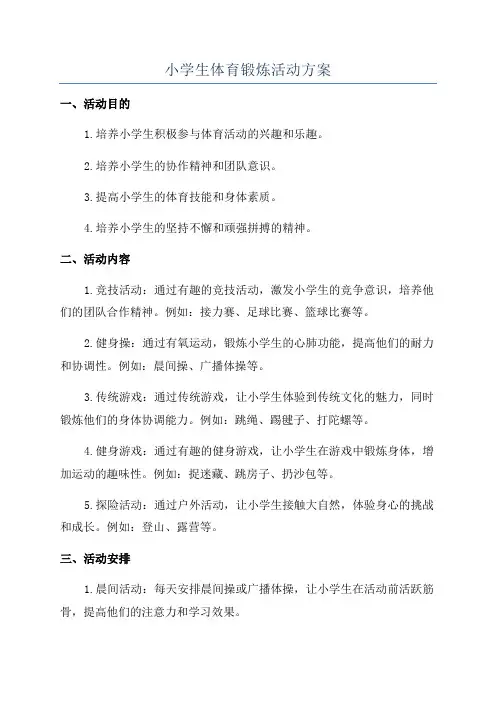 小学生体育锻炼活动方案

一、活动目的

1.培养小学生积极参与体育活动的兴趣和乐趣。

2.培养小学生的协作精神和团队意识。

3.提高小学生的体育技能和身体素质。

4.培养小学生的坚持不懈和顽强拼搏的精神。

二、活动内容

1.竞技活动：通过有趣的竞技活动，激发小学生的竞争意识，培养他们的团队合作精神。例如：接力赛、足球比赛、篮球比赛等。

2.健身操：通过有氧运动，锻炼小学生的心肺功能，提高他们的耐力和协调性。例如：晨间操、广播体操等。

3.传统游戏：通过传统游戏，让小学生体验到传统文化的魅力，同时锻炼他们的身体协调能力。例如：跳绳、踢毽子、打陀螺等。

4.健身游戏：通过有趣的健身游戏，让小学生在游戏中锻炼身体，增加运动的趣味性。例如：捉迷藏、跳房子、扔沙包等。

5.探险活动：通过户外活动，让小学生接触大自然，体验身心的挑战和成长。例如：登山、露营等。

三、活动安排

1.晨间活动：每天安排晨间操或广播体操，让小学生在活动前活跃筋骨，提高他们的注意力和学习效果。